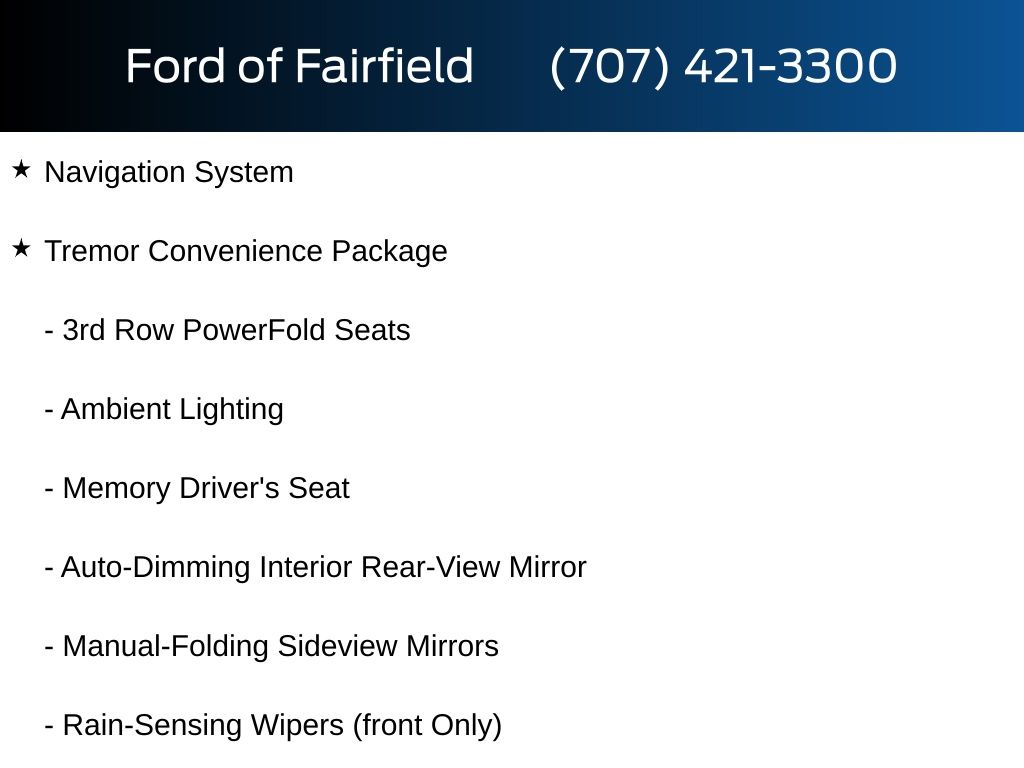 Ford of Fairfield (707) 421-3300

★ Navigation System

★ Tremor Convenience Package

- 3rd Row PowerFold Seats

- Ambient Lighting

- Memory Driver's Seat

- Auto-Dimming Interior Rear-View Mirror

- Manual-Folding Sideview Mirrors

- Rain-Sensing Wipers (front Only)